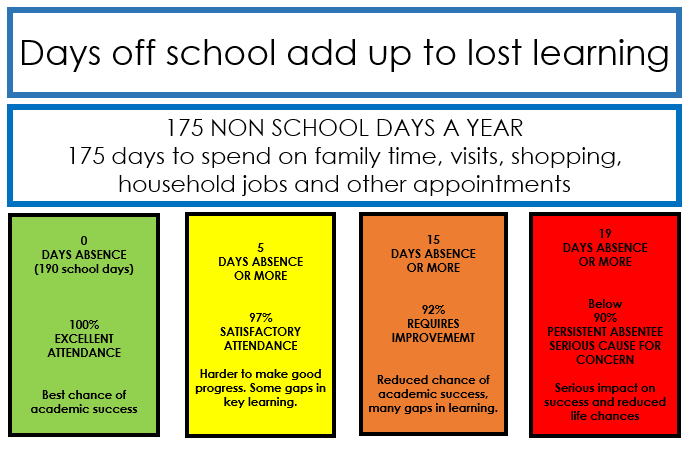 Days off school add up to lost learning

175 NON SCHOOL DAYS A YEAR
175 days to spend on family time, visits, shopping, household jobs and other appointments

0
DAYS ABSENCE
(190 school days)

100%
EXCELLENT
ATTENDANCE

Best chance of academic success

5
DAYS ABSENCE
OR MORE

97%
SATISFACTORY
ATTENDANCE

Harder to make good progress. Some gaps in key learning.

15
DAYS ABSENCE
OR MORE

92%
REQUIRES
IMPROVEMEMT

Reduced chance of academic success, many gaps in learning.

19
DAYS ABSENCE
OR MORE

Below
90%
PERSISTENT ABSENTEE
SERIOUS CAUSE FOR CONCERN

Serious impact on success and reduced life chances